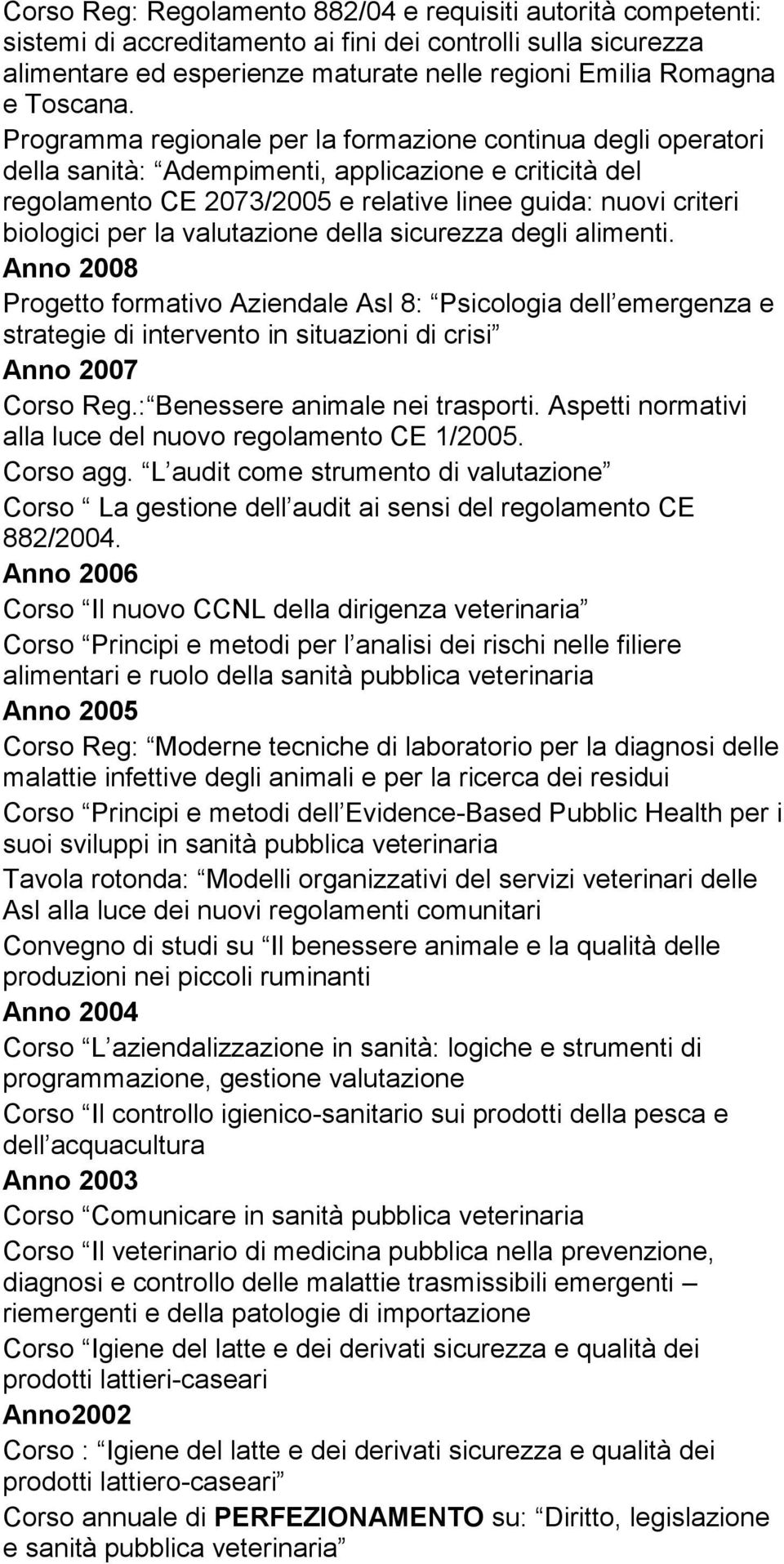 Corso Reg: Regolamento 882/04 e requisiti autorità competenti: sistemi di accreditamento ai fini dei controlli sulla sicurezza alimentare ed esperienze maturate nelle regioni Emilia Romagna e Toscana.
Programma regionale per la formazione continua degli operatori della sanità: Adempimenti, applicazione e criticità del regolamento CE 2073/2005 e relative linee guida: nuovi criteri biologici per la valutazione della sicurezza degli alimenti.
Anno 2008
Progetto formativo Aziendale Asl 8: Psicologia dell emergenza e strategie di intervento in situazioni di crisi
Anno 2007
Corso Reg.: Benessere animale nei trasporti. Aspetti normativi alla luce del nuovo regolamento CE 1/2005.
Corso agg. L audit come strumento di valutazione
Corso La gestione dell audit ai sensi del regolamento CE 882/2004.
Anno 2006
Corso Il nuovo CCNL della dirigenza veterinaria
Corso Principi e metodi per l analisi dei rischi nelle filiere alimentari e ruolo della sanità pubblica veterinaria
Anno 2005
Corso Reg: Moderne tecniche di laboratorio per la diagnosi delle malattie infettive degli animali e per la ricerca dei residui
Corso Principi e metodi dell Evidence-Based Pubblic Health per i suoi sviluppi in sanità pubblica veterinaria
Tavola rotonda: Modelli organizzativi del servizi veterinari delle Asl alla luce dei nuovi regolamenti comunitari
Convegno di studi su Il benessere animale e la qualità delle produzioni nei piccoli ruminanti
Anno 2004
Corso L aziendalizzazione in sanità: logiche e strumenti di programmazione, gestione valutazione
Corso Il controllo igienico-sanitario sui prodotti della pesca e dell acquacultura
Anno 2003
Corso Comunicare in sanità pubblica veterinaria
Corso Il veterinario di medicina pubblica nella prevenzione, diagnosi e controllo delle malattie trasmissibili emergenti – riemergenti e della patologie di importazione
Corso Igiene del latte e dei derivati sicurezza e qualità dei prodotti lattieri-caseari
Anno2002
Corso : Igiene del latte e dei derivati sicurezza e qualità dei prodotti lattiero-caseari
Corso annuale di PERFEZIONAMENTO su: Diritto, legislazione e sanità pubblica veterinaria